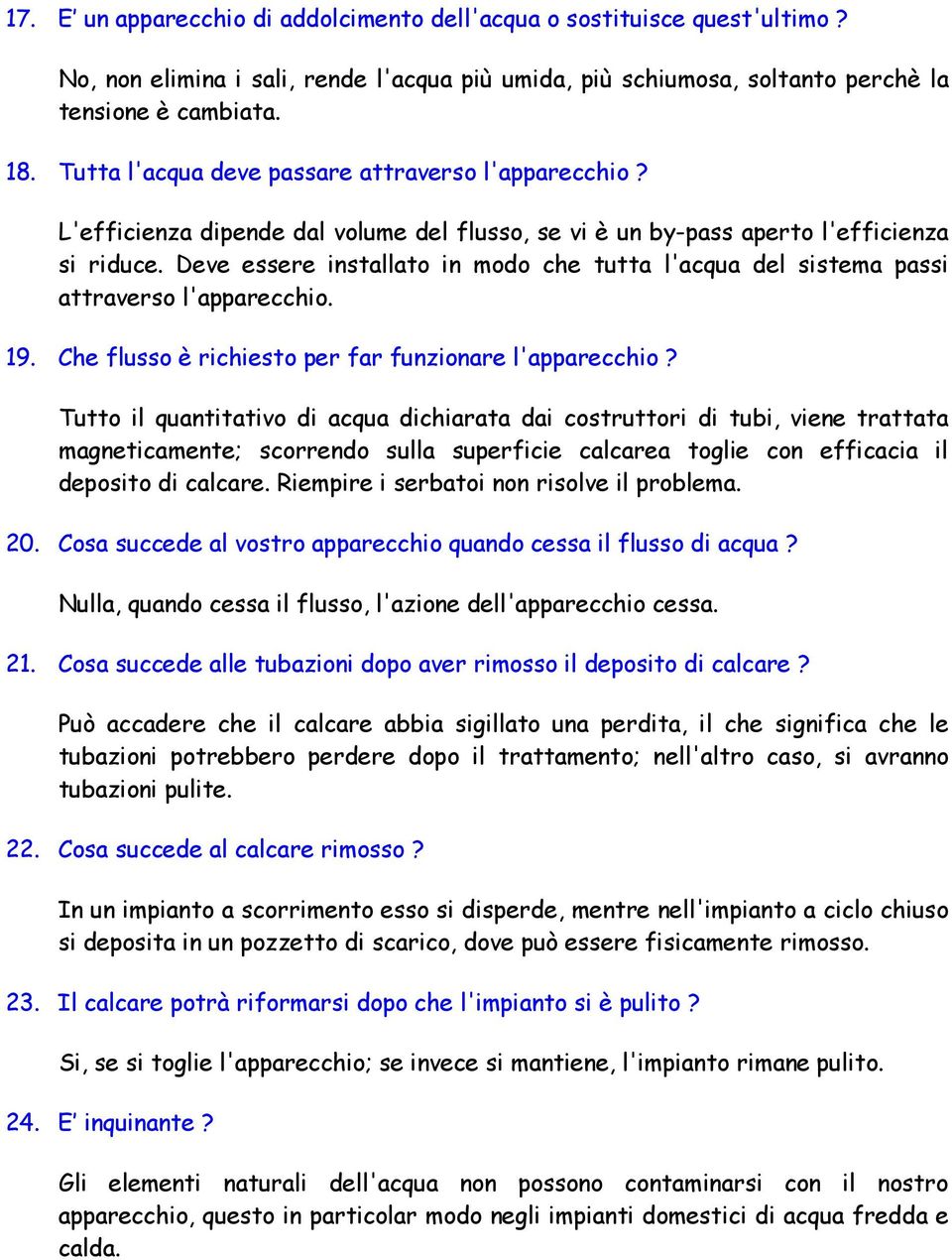 17. E’ un apparecchio di addolcimento dell'acqua o sostituisce quest'ultimo ?

No, non elimina i sali, rende l'acqua più umida, più schiumosa, soltanto perchè la tensione è cambiata.

18. Tutta l'acqua deve passare attraverso l'apparecchio ?

L'efficienza dipende dal volume del flusso, se vi è un by-pass aperto l'efficienza si riduce. Deve essere installato in modo che tutta l'acqua del sistema passi attraverso l'apparecchio.

19. Che flusso è richiesto per far funzionare l'apparecchio ?

Tutto il quantitativo di acqua dichiarata dai costruttori di tubi, viene trattata magneticamente; scorrendo sulla superficie calcarea toglie con efficacia il deposito di calcare. Riempire i serbatoi non risolve il problema.

20. Cosa succede al vostro apparecchio quando cessa il flusso di acqua ?

Nulla, quando cessa il flusso, l'azione dell'apparecchio cessa.

21. Cosa succede alle tubazioni dopo aver rimosso il deposito di calcare ?

Può accadere che il calcare abbia sigillato una perdita, il che significa che le tubazioni potrebbero perdere dopo il trattamento; nell'altro caso, si avranno tubazioni pulite.

22. Cosa succede al calcare rimosso ?

In un impianto a scorrimento esso si disperde, mentre nell'impianto a ciclo chiuso si deposita in un pozzetto di scarico, dove può essere fisicamente rimosso.

23. Il calcare potrà riformarsi dopo che l'impianto si è pulito ?

Si, se si toglie l'apparecchio; se invece si mantiene, l'impianto rimane pulito.

24. E’ inquinante ?

Gli elementi naturali dell'acqua non possono contaminarsi con il nostro apparecchio, questo in particolar modo negli impianti domestici di acqua fredda e calda.